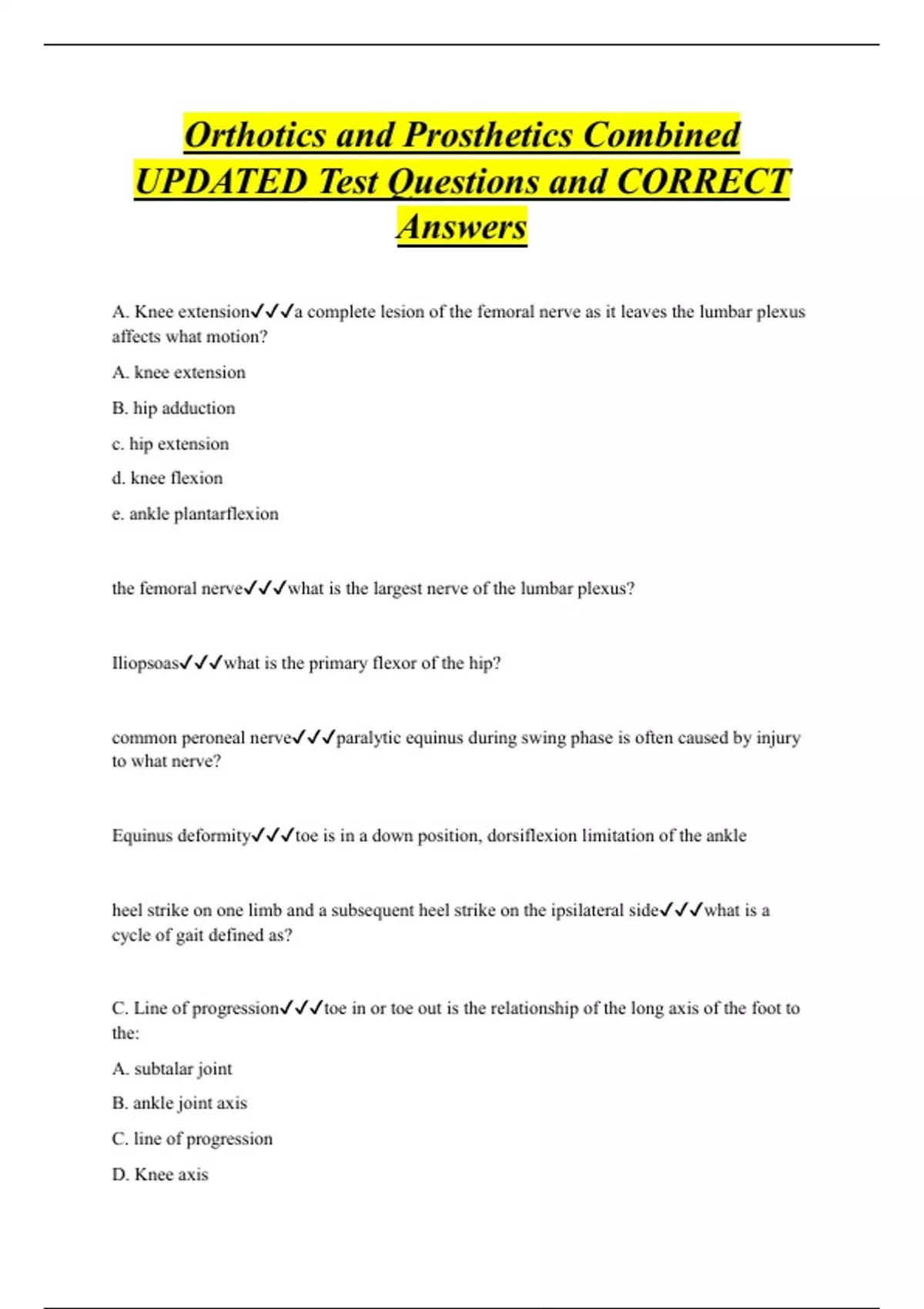 Orthotics and Prosthetics Combined UPDATED Test Questions and CORRECT Answers

A. Knee extension✓✓✓a complete lesion of the femoral nerve as it leaves the lumbar plexus affects what motion?

A. knee extension

B. hip adduction

c. hip extension

d. knee flexion

e. ankle plantarflexion

the femoral nerve✓✓✓what is the largest nerve of the lumbar plexus?

Iliopsoas✓✓✓what is the primary flexor of the hip?

common peroneal nerve✓✓✓paralytic equinus during swing phase is often caused by injury to what nerve?

Equinus deformity✓✓✓toe is in a down position, dorsiflexion limitation of the ankle

heel strike on one limb and a subsequent heel strike on the ipsilateral side✓✓✓what is a cycle of gait defined as?

C. Line of progression✓✓✓toe in or toe out is the relationship of the long axis of the foot to the:

A. subtalar joint

B. ankle joint axis

C. line of progression

D. Knee axis